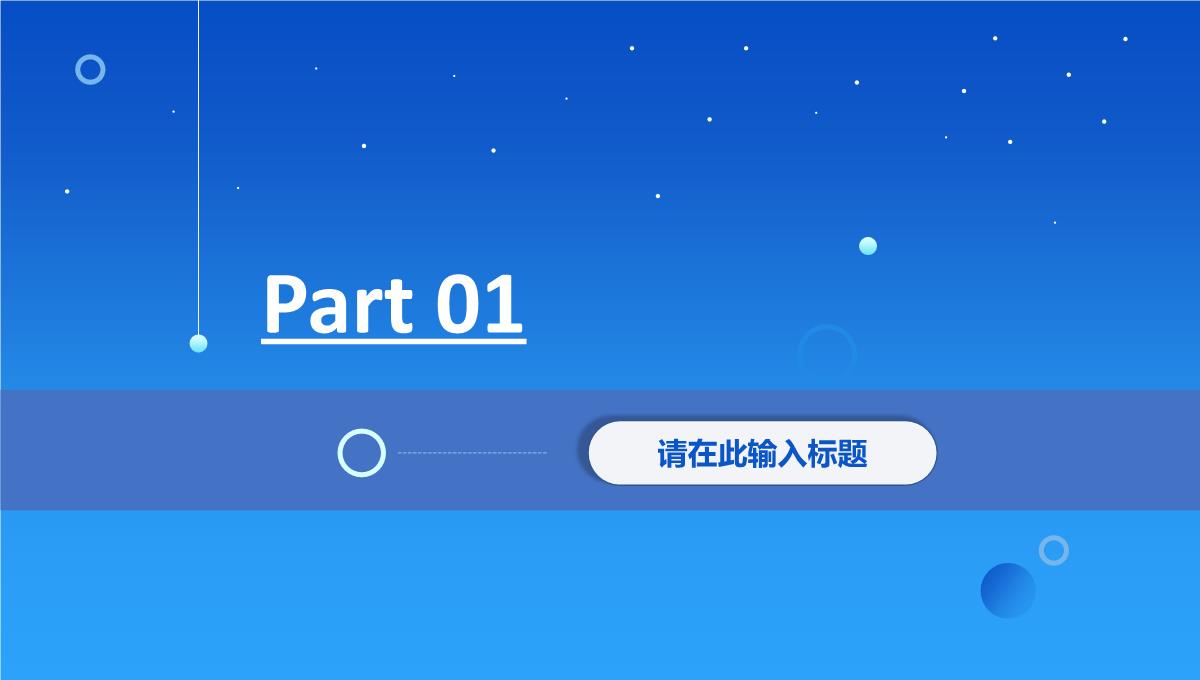 Part 01

请在此输入标题